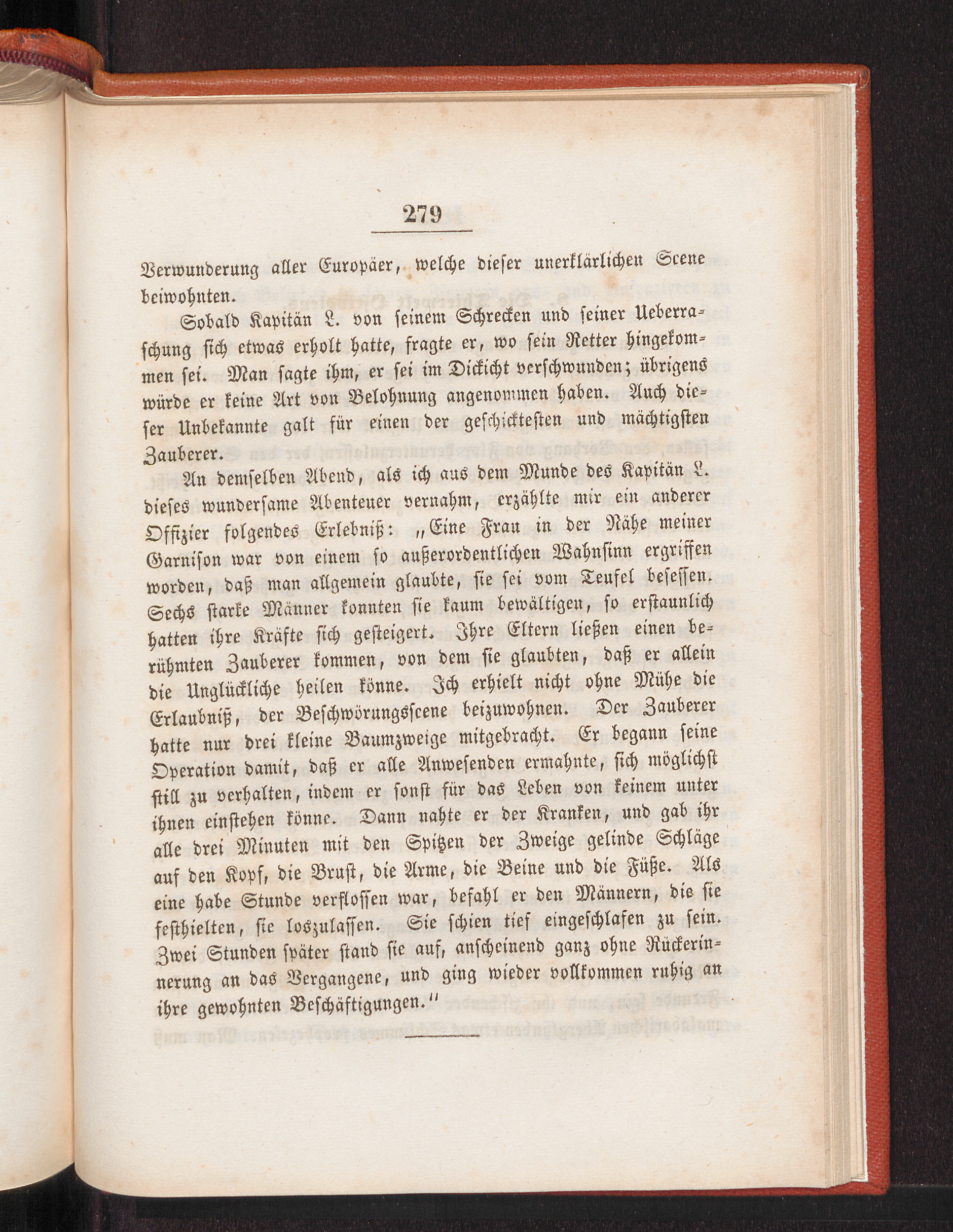 279

Verwunderung aller Europäer, welche dieser unerklärlichen Scene beiwohnten.

Sobald Kapitän L. von seinem Schrecken und seiner Ueberraschung sich etwas erholt hatte, fragte er, wo sein Retter hingekommen sei. Man sagte ihm, er sei im Dickicht verschwunden; übrigens würde er keine Art von Belohnung angenommen haben. Auch dieser Unbekannte galt für einen der geschicktesten und mächtigsten Zauberer.

An demselben Abend, als ich aus dem Munde des Kapitän L. dieses wundersame Abenteuer vernahm, erzählte mir ein anderer Offizier folgendes Erlebniß: „Eine Frau in der Nähe meiner Garnison war von einem so außerordentlichen Wahnsinn ergriffen worden, daß man allgemein glaubte, sie sei vom Teufel besessen. Sechs starke Männer konnten sie kaum bewältigen, so erstaunlich hatten ihre Kräfte sich gesteigert. Ihre Eltern ließen einen berühmten Zauberer kommen, von dem sie glaubten, daß er allein die Unglückliche heilen könne. Ich erhielt nicht ohne Mühe die Erlaubniß, der Beschwörungsscene beizuwohnen. Der Zauberer hatte nur drei kleine Baumzweige mitgebracht. Er begann seine Operation damit, daß er alle Anwesenden ermahnte, sich möglichst still zu verhalten, indem er sonst für das Leben von keinem unter ihnen einstehen könne. Dann nahte er der Kranken, und gab ihr alle drei Minuten mit den Spitzen der Zweige gelinde Schläge auf den Kopf, die Brust, die Arme, die Beine und die Füße. Als eine habe Stunde verflossen war, befahl er den Männern, die sie festhielten, sie loszulassen. Sie schien tief eingeschlafen zu sein. Zwei Stunden später stand sie auf, anscheinend ganz ohne Rückerinnerung an das Vergangene, und ging wieder vollkommen ruhig an ihre gewohnten Beschäftigungen.“